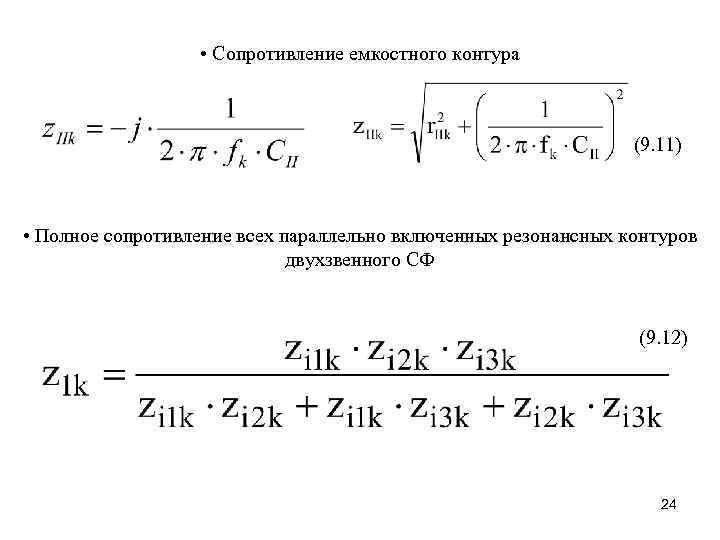 • Сопротивление емкостного контура

$z_{IIk} = -j \cdot \frac{1}{2 \cdot \pi \cdot f_k \cdot C_{II}}$ $z_{IIk} = \sqrt{r_{IIk}^2 + \left(\frac{1}{2 \cdot \pi \cdot f_k \cdot C_{II}}\right)^2}$ (9.11)

• Полное сопротивление всех параллельно включенных резонансных контуров двухзвенного СФ

(9.12)

$z_{1k} = \frac{z_{i1k} \cdot z_{i2k} \cdot z_{i3k}}{z_{i1k} \cdot z_{i2k} + z_{i1k} \cdot z_{i3k} + z_{i2k} \cdot z_{i3k}}$

24